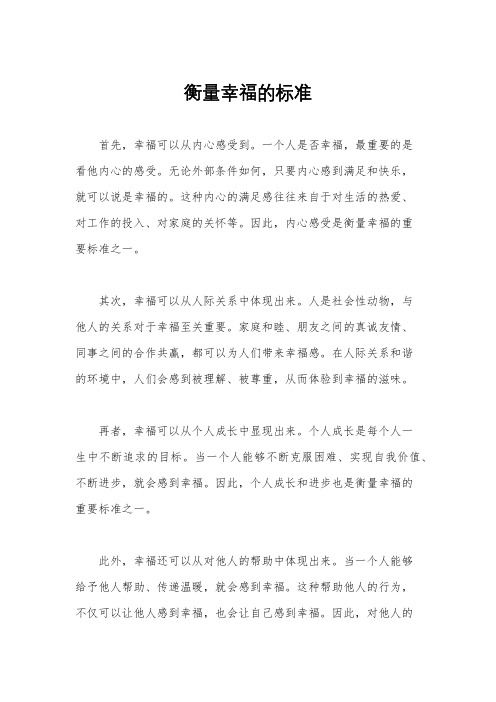 衡量幸福的标准

首先，幸福可以从内心感受到。一个人是否幸福，最重要的是看他内心的感受。无论外部条件如何，只要内心感到满足和快乐，就可以说是幸福的。这种内心的满足感往往来自于对生活的热爱、对工作的投入、对家庭的关怀等。因此，内心感受是衡量幸福的重要标准之一。

其次，幸福可以从人际关系中体现出来。人是社会性动物，与他人的关系对于幸福至关重要。家庭和睦、朋友之间的真诚友情、同事之间的合作共赢，都可以为人们带来幸福感。在人际关系和谐的环境中，人们会感到被理解、被尊重，从而体验到幸福的滋味。

再者，幸福可以从个人成长中显现出来。个人成长是每个人一生中不断追求的目标。当一个人能够不断克服困难、实现自我价值、不断进步，就会感到幸福。因此，个人成长和进步也是衡量幸福的重要标准之一。

此外，幸福还可以从对他人的帮助中体现出来。当一个人能够给予他人帮助、传递温暖，就会感到幸福。这种帮助他人的行为，不仅可以让他人感到幸福，也会让自己感到幸福。因此，对他人的